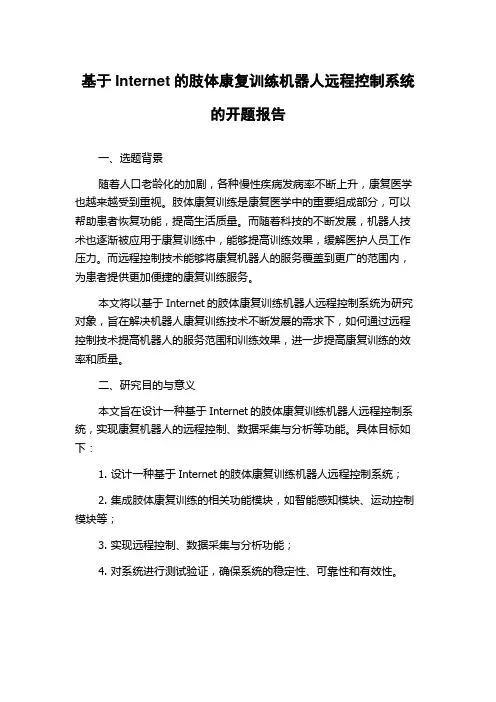 基于 Internet 的肢体康复训练机器人远程控制系统的开题报告

一、选题背景

随着人口老龄化的加剧，各种慢性疾病发病率不断上升，康复医学也越来越受到重视。肢体康复训练是康复医学中的重要组成部分，可以帮助患者恢复功能，提高生活质量。而随着科技的不断发展，机器人技术也逐渐被应用于康复训练中，能够提高训练效果，缓解医护人员工作压力。而远程控制技术能够将康复机器人的服务覆盖到更广的范围内，为患者提供更加便捷的康复训练服务。

本文将以基于 Internet 的肢体康复训练机器人远程控制系统为研究对象，旨在解决机器人康复训练技术不断发展的需求下，如何通过远程控制技术提高机器人的服务范围和训练效果，进一步提高康复训练的效率和质量。

二、研究目的与意义

本文旨在设计一种基于 Internet 的肢体康复训练机器人远程控制系统，实现康复机器人的远程控制、数据采集与分析等功能。具体目标如下：

1. 设计一种基于 Internet 的肢体康复训练机器人远程控制系统；

2. 集成肢体康复训练的相关功能模块，如智能感知模块、运动控制模块等；

3. 实现远程控制、数据采集与分析功能；

4. 对系统进行测试验证，确保系统的稳定性、可靠性和有效性。